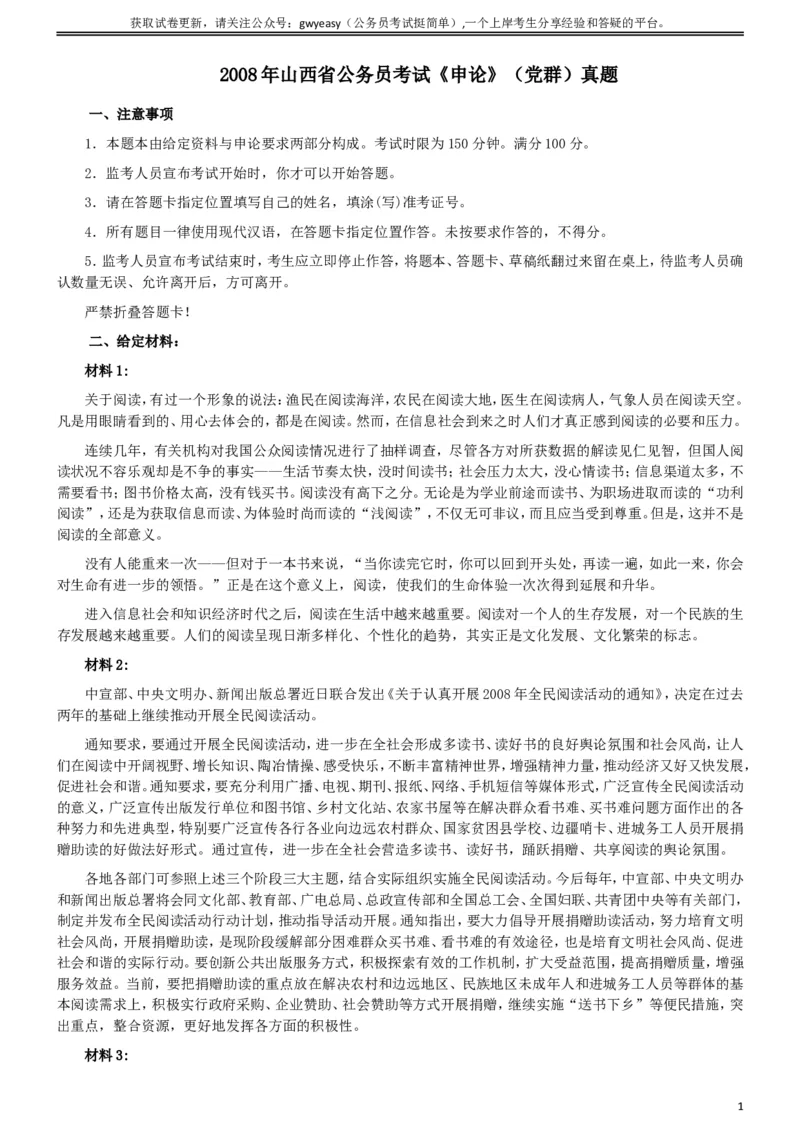 获取试卷更新，请关注公众号：gwyeasy（公务员考试挺简单）,一个上岸考生分享经验和答疑的平台。

2008年山西省公务员考试《申论》（党群）真题

一、注意事项

1．本题本由给定资料与申论要求两部分构成。考试时限为150分钟。满分100分。

2．监考人员宣布考试开始时，你才可以开始答题。

3．请在答题卡指定位置填写自己的姓名，填涂(写)准考证号。

4．所有题目一律使用现代汉语，在答题卡指定位置作答。未按要求作答的，不得分。

5．监考人员宣布考试结束时，考生应立即停止作答，将题本、答题卡、草稿纸翻过来留在桌上，待监考人员确认数量无误、允许离开后，方可离开。

严禁折叠答题卡!

二、给定材料：

材料1:

关于阅读，有过一个形象的说法：渔民在阅读海洋，农民在阅读大地，医生在阅读病人，气象人员在阅读天空。凡是用眼睛看到的、用心去体会的，都是在阅读。然而，在信息社会到来之时人们才真正感到阅读的必要和压力。

连续几年，有关机构对我国公众阅读情况进行了抽样调查，尽管各方对所获数据的解读见仁见智，但国人阅读状况不容乐观却是不争的事实——生活节奏太快，没时间读书；社会压力太大，没心情读书；信息渠道太多，不需要看书；图书价格太高，没有钱买书。阅读没有高下之分。无论是为学业前途而读书、为职场进取而读的“功利阅读”，还是为获取信息而读、为体验时尚而读的“浅阅读”，不仅无可非议，而且应当受到尊重。但是，这并不是阅读的全部意义。

没有人能重来一次——但对于一本书来说，“当你读完它时，你可以回到开头处，再读一遍，如此一来，你会对生命有进一步的领悟。”正是在这个意义上，阅读，使我们的生命体验一次次得到延展和升华。

进入信息社会和知识经济时代之后，阅读在生活中越来越重要。阅读对一个人的生存发展，对一个民族的生存发展越来越重要。人们的阅读呈现日渐多样化、个性化的趋势，其实正是文化发展、文化繁荣的标志。

材料2:

中宣部、中央文明办、新闻出版总署近日联合发出《关于认真开展2008年全民阅读活动的通知》，决定在过去两年的基础上继续推动开展全民阅读活动。

通知要求，要通过开展全民阅读活动，进一步在全社会形成多读书、读好书的良好舆论氛围和社会风尚，让人们在阅读中开阔视野、增长知识、陶冶情操、感受快乐，不断丰富精神世界，增强精神力量，推动经济又好又快发展，促进社会和谐。通知要求，要充分利用广播、电视、期刊、报纸、网络、手机短信等媒体形式，广泛宣传全民阅读活动的意义，广泛宣传出版发行单位和图书馆、乡村文化站、农家书屋等在解决群众看书难、买书难问题方面作出的各种努力和先进典型，特别要广泛宣传各行各业向边远农村群众、国家贫困县学校、边疆哨卡、进城务工人员开展捐赠助读的好做法好形式。通过宣传，进一步在全社会营造多读书、读好书，踊跃捐赠、共享阅读的舆论氛围。

各地各部门可参照上述三个阶段三大主题，结合实际组织实施全民阅读活动。今后每年，中宣部、中央文明办和新闻出版总署将会同文化部、教育部、广电总局、总政宣传部和全国总工会、全国妇联、共青团中央等有关部门，制定并发布全民阅读活动行动计划，推动指导活动开展。通知指出，要大力倡导开展捐赠助读活动，努力培育文明社会风尚，开展捐赠助读，是现阶段缓解部分困难群众买书难、看书难的有效途径，也是培育文明社会风尚、促进社会和谐的实际行动。要创新公共出版服务方式，积极探索有效的工作机制，扩大受益范围，提高捐赠质量，增强服务效益。当前，要把捐赠助读的重点放在解决农村和边远地区、民族地区未成年人和进城务工人员等群体的基本阅读需求上，积极实行政府采购、企业赞助、社会赞助等方式开展捐赠，继续实施“送书下乡”等便民措施，突出重点，整合资源，更好地发挥各方面的积极性。

材料3:

1